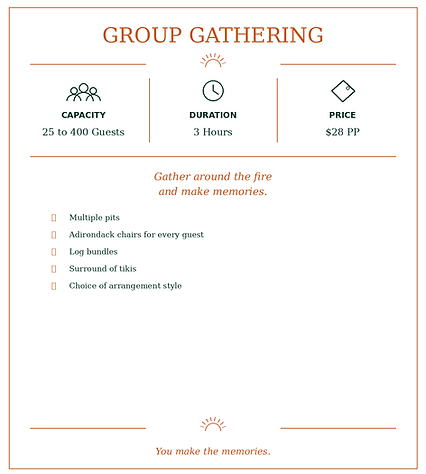 GROUP GATHERING

CAPACITY
25 to 400 Guests

DURATION
3 Hours

PRICE
$28 PP

Gather around the fire
and make memories.

Multiple pits

Adirondack chairs for every guest

Log bundles

Surround of tikis

Choice of arrangement style

You make the memories.